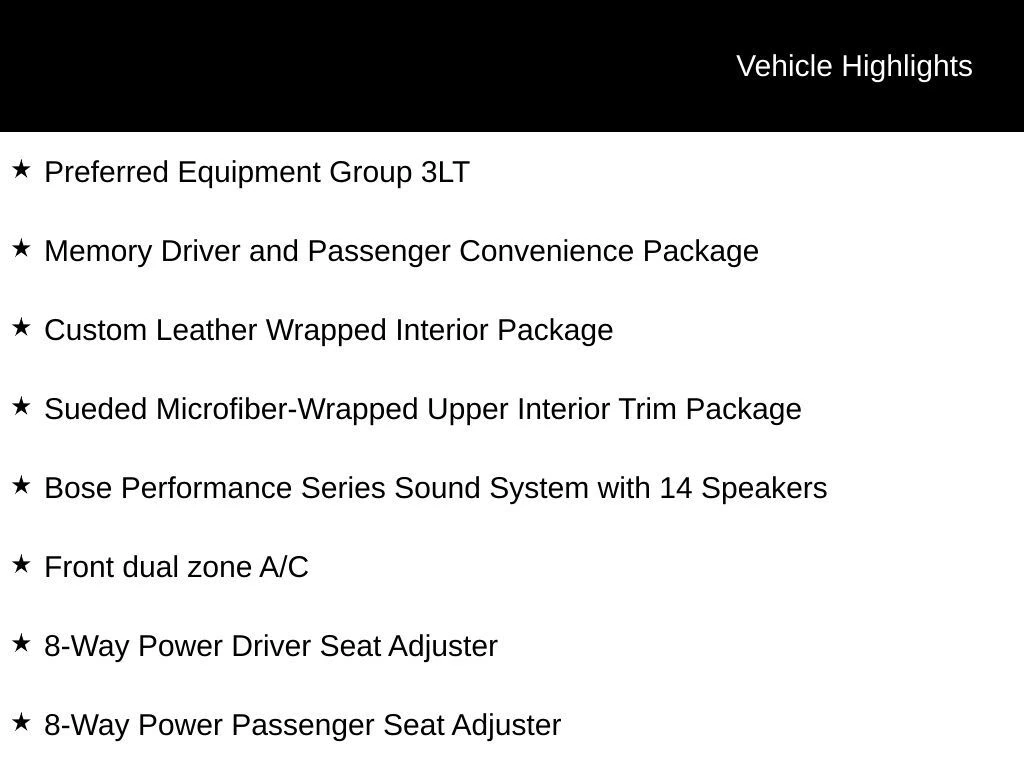 Vehicle Highlights

★ Preferred Equipment Group 3LT

★ Memory Driver and Passenger Convenience Package

★ Custom Leather Wrapped Interior Package

★ Sueded Microfiber-Wrapped Upper Interior Trim Package

★ Bose Performance Series Sound System with 14 Speakers

★ Front dual zone A/C

★ 8-Way Power Driver Seat Adjuster

★ 8-Way Power Passenger Seat Adjuster